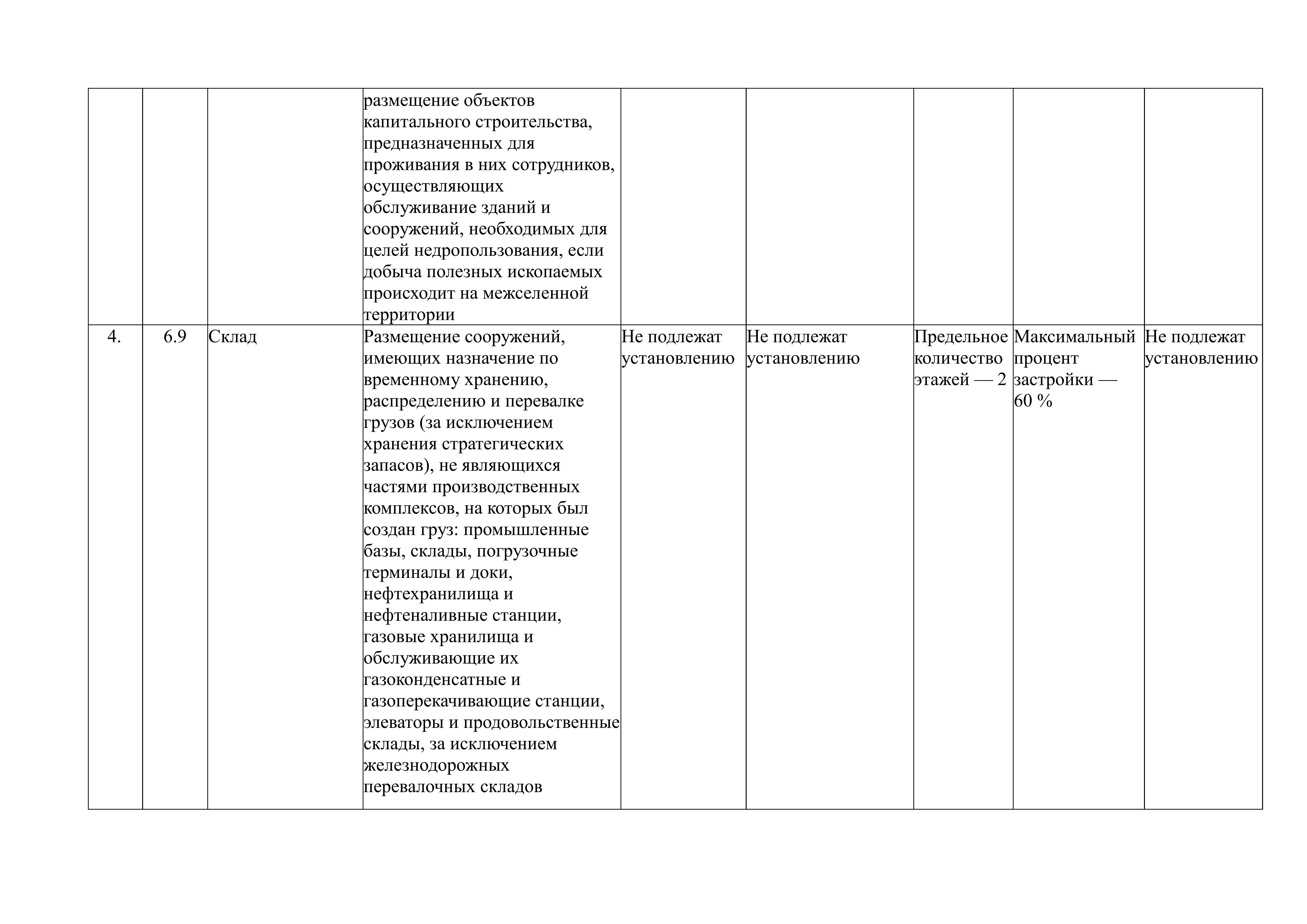 |  |  |  |  |  |  |  |  |  |
|---|---|---|---|---|---|---|---|---|
|  |  |  | размещение объектов капитального строительства, предназначенных для проживания в них сотрудников, осуществляющих обслуживание зданий и сооружений, необходимых для целей недропользования, если добыча полезных ископаемых происходит на межселенной территории |  |  |  |  |  |
| 4. | 6.9 | Склад | Размещение сооружений, имеющих назначение по временному хранению, распределению и перевалке грузов (за исключением хранения стратегических запасов), не являющихся частями производственных комплексов, на которых был создан груз: промышленные базы, склады, погрузочные терминалы и доки, нефтехранилища и нефтеналивные станции, газовые хранилища и обслуживающие их газоконденсатные и газоперекачивающие станции, элеваторы и продовольственные склады, за исключением железнодорожных перевалочных складов | Не подлежат установлению | Не подлежат установлению | Предельное количество этажей — 2 | Максимальный процент застройки — 60 % | Не подлежат установлению |